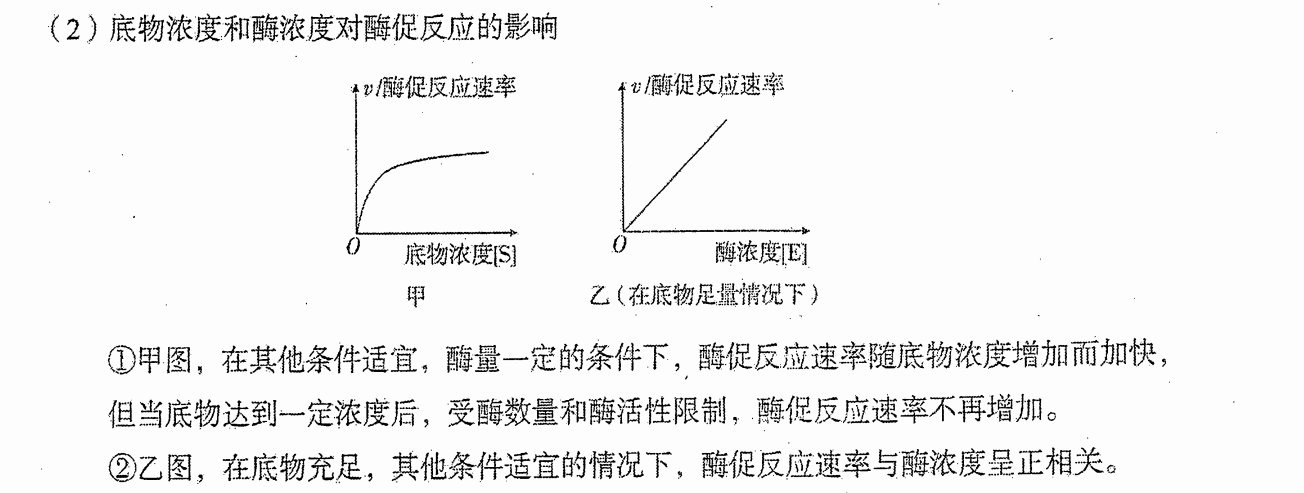 （2）底物浓度和酶浓度对酶促反应的影响

$v$/酶促反应速率

$O$

底物浓度[S]

甲

$v$/酶促反应速率

$O$

酶浓度[E]

乙（在底物足量情况下）

①甲图，在其他条件适宜，酶量一定的条件下，酶促反应速率随底物浓度增加而加快，但当底物达到一定浓度后，受酶数量和酶活性限制，酶促反应速率不再增加。

②乙图，在底物充足，其他条件适宜的情况下，酶促反应速率与酶浓度呈正相关。